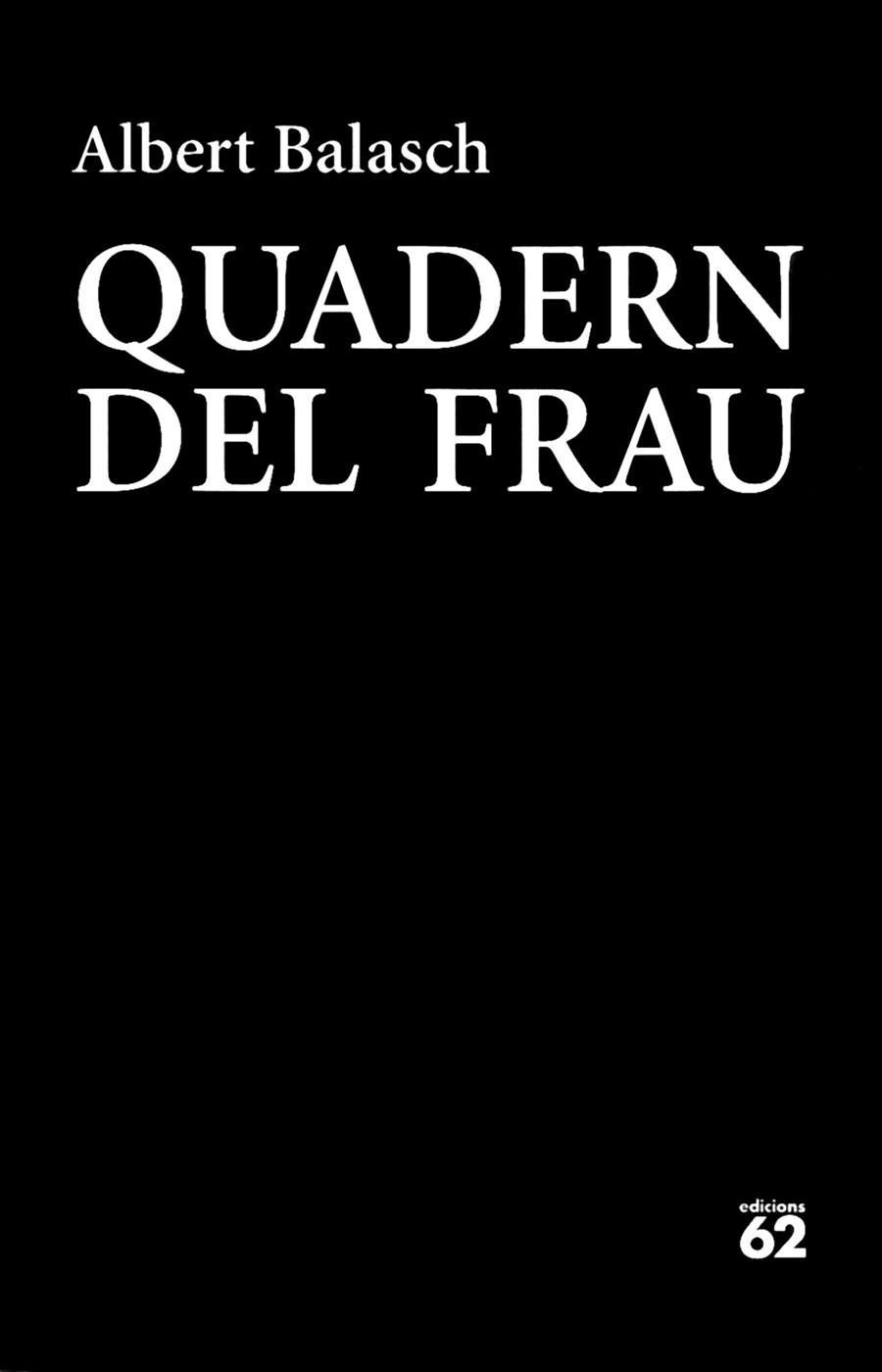 Albert Balasch

QUADERN DEL FRAU

edicions
62